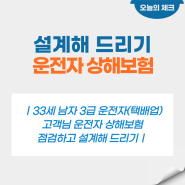 오늘의 체크

설계해 드리기
운전자 상해보험

| 33세 남자 3급 운전자(택배업)
고객님 운전자 상해보험
점검하고 설계해 드리기 |